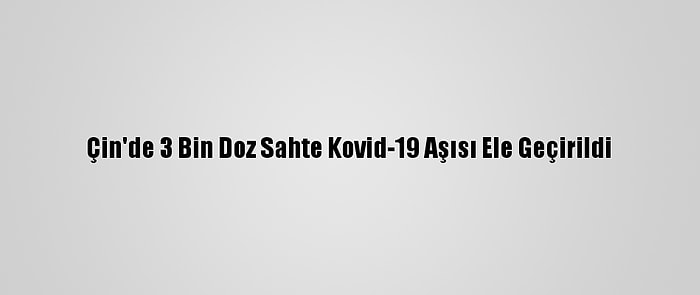 Çin'de 3 Bin Doz Sahte Kovid-19 Aşısı Ele Geçirildi